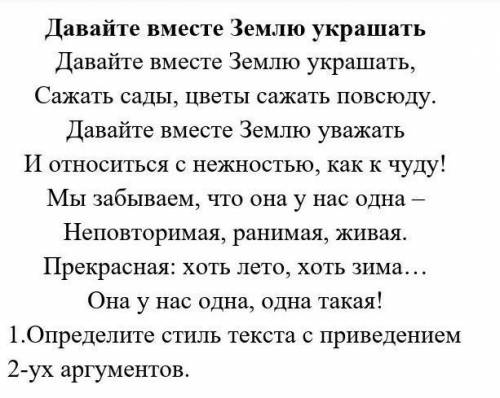 Давайте вместе Землю украшать

Давайте вместе Землю украшать,
Сажать сады, цветы сажать повсюду.
Давайте вместе Землю уважать
И относиться с нежностью, как к чуду!
Мы забываем, что она у нас одна –
Неповторимая, ранимая, живая.
Прекрасная: хоть лето, хоть зима…
Она у нас одна, одна такая!

1.Определите стиль текста с приведением 2-ух аргументов.